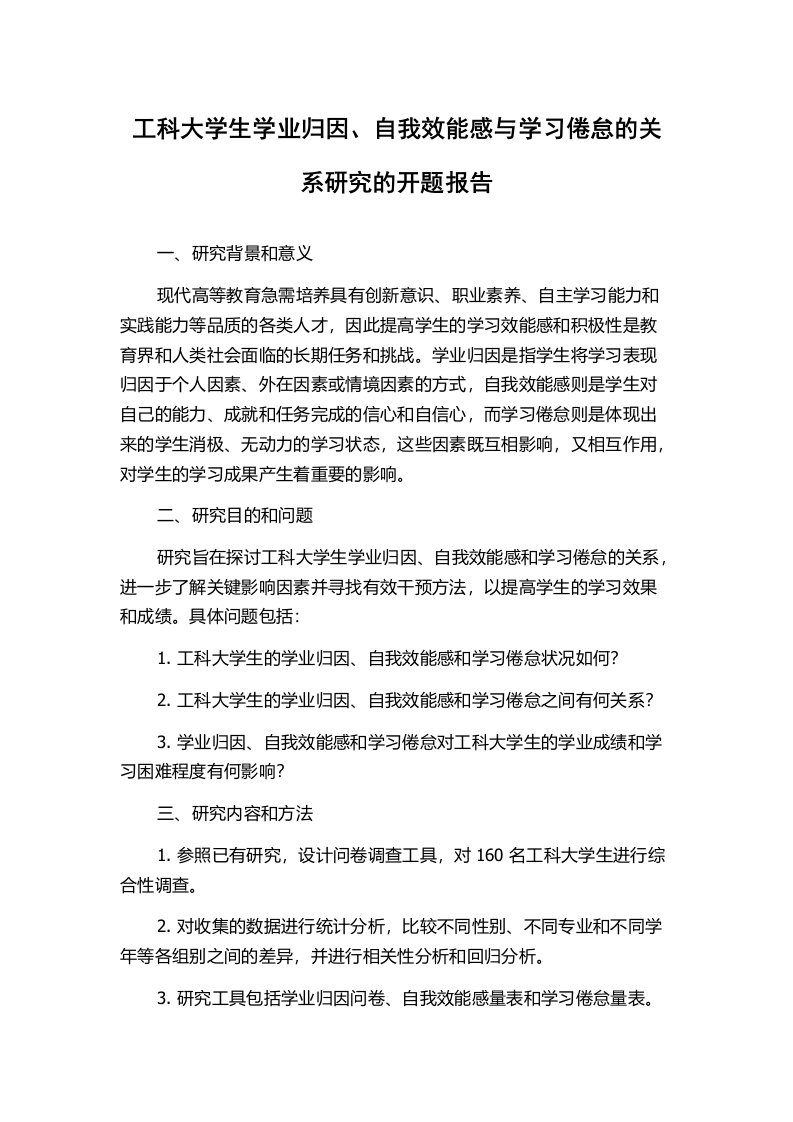 工科大学生学业归因、自我效能感与学习倦怠的关系研究的开题报告

一、研究背景和意义

现代高等教育急需培养具有创新意识、职业素养、自主学习能力和实践能力等品质的各类人才，因此提高学生的学习效能感和积极性是教育界和人类社会面临的长期任务和挑战。学业归因是指学生将学习表现归因于个人因素、外在因素或情境因素的方式，自我效能感则是学生对自己的能力、成就和任务完成的信心和自信心，而学习倦怠则是体现出来的学生消极、无动力的学习状态，这些因素既互相影响，又相互作用，对学生的学习成果产生着重要的影响。

二、研究目的和问题

研究旨在探讨工科大学生学业归因、自我效能感和学习倦怠的关系，进一步了解关键影响因素并寻找有效干预方法，以提高学生的学习效果和成绩。具体问题包括：

1. 工科大学生的学业归因、自我效能感和学习倦怠状况如何？

2. 工科大学生的学业归因、自我效能感和学习倦怠之间有何关系？

3. 学业归因、自我效能感和学习倦怠对工科大学生的学业成绩和学习困难程度有何影响？

三、研究内容和方法

1. 参照已有研究，设计问卷调查工具，对 160 名工科大学生进行综合性调查。

2. 对收集的数据进行统计分析，比较不同性别、不同专业和不同学年等各组别之间的差异，并进行相关性分析和回归分析。

3. 研究工具包括学业归因问卷、自我效能感量表和学习倦怠量表。